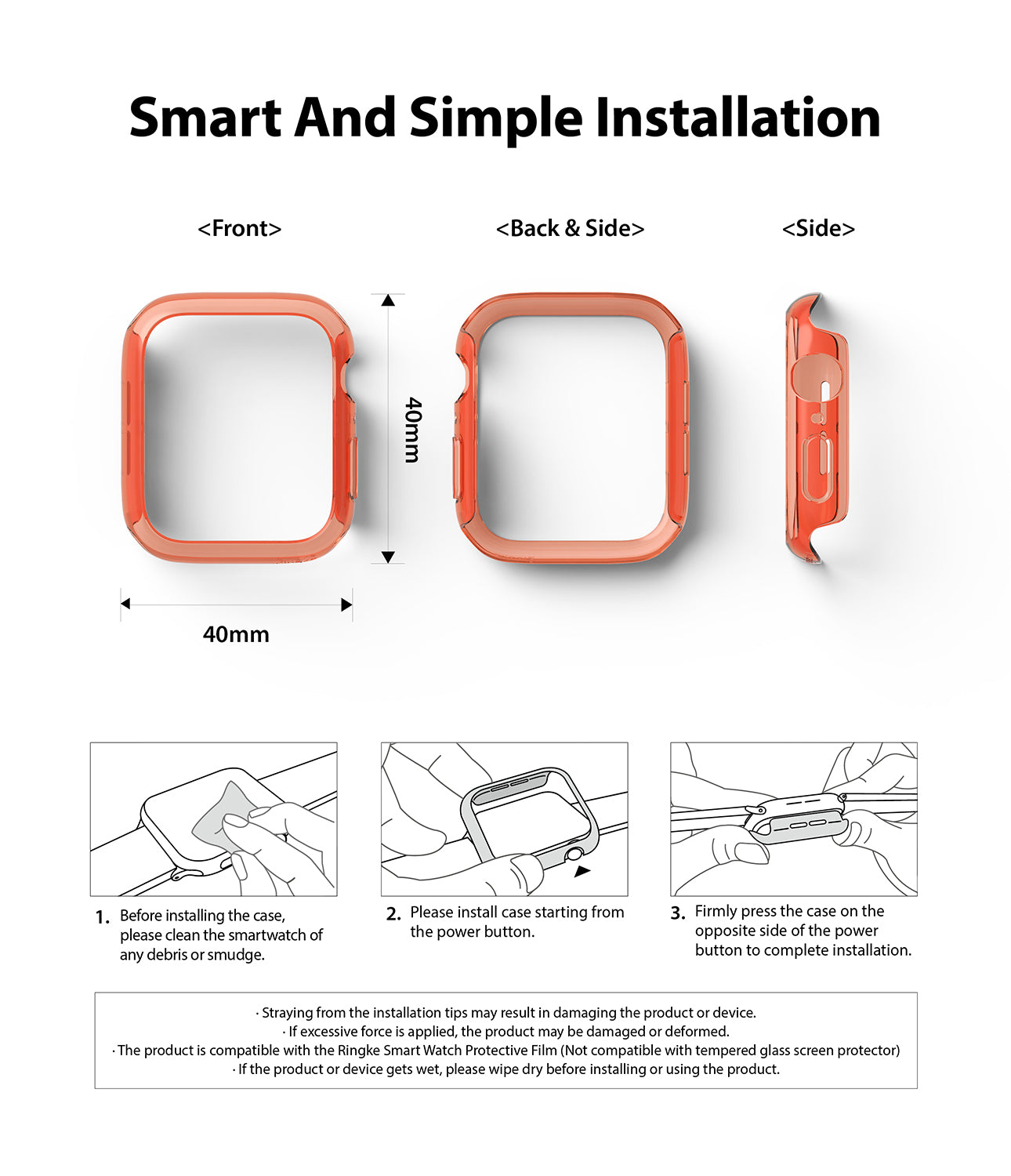 Smart And Simple Installation

<Front>

<Back & Side>

<Side>

40mm

40mm

1. Before installing the case, please clean the smartwatch of any debris or smudge.

2. Please install case starting from the power button.

3. Firmly press the case on the opposite side of the power button to complete installation.

· Straying from the installation tips may result in damaging the product or device.
· If excessive force is applied, the product may be damaged or deformed.
· The product is compatible with the Ringke Smart Watch Protective Film (Not compatible with tempered glass screen protector)
· If the product or device gets wet, please wipe dry before installing or using the product.